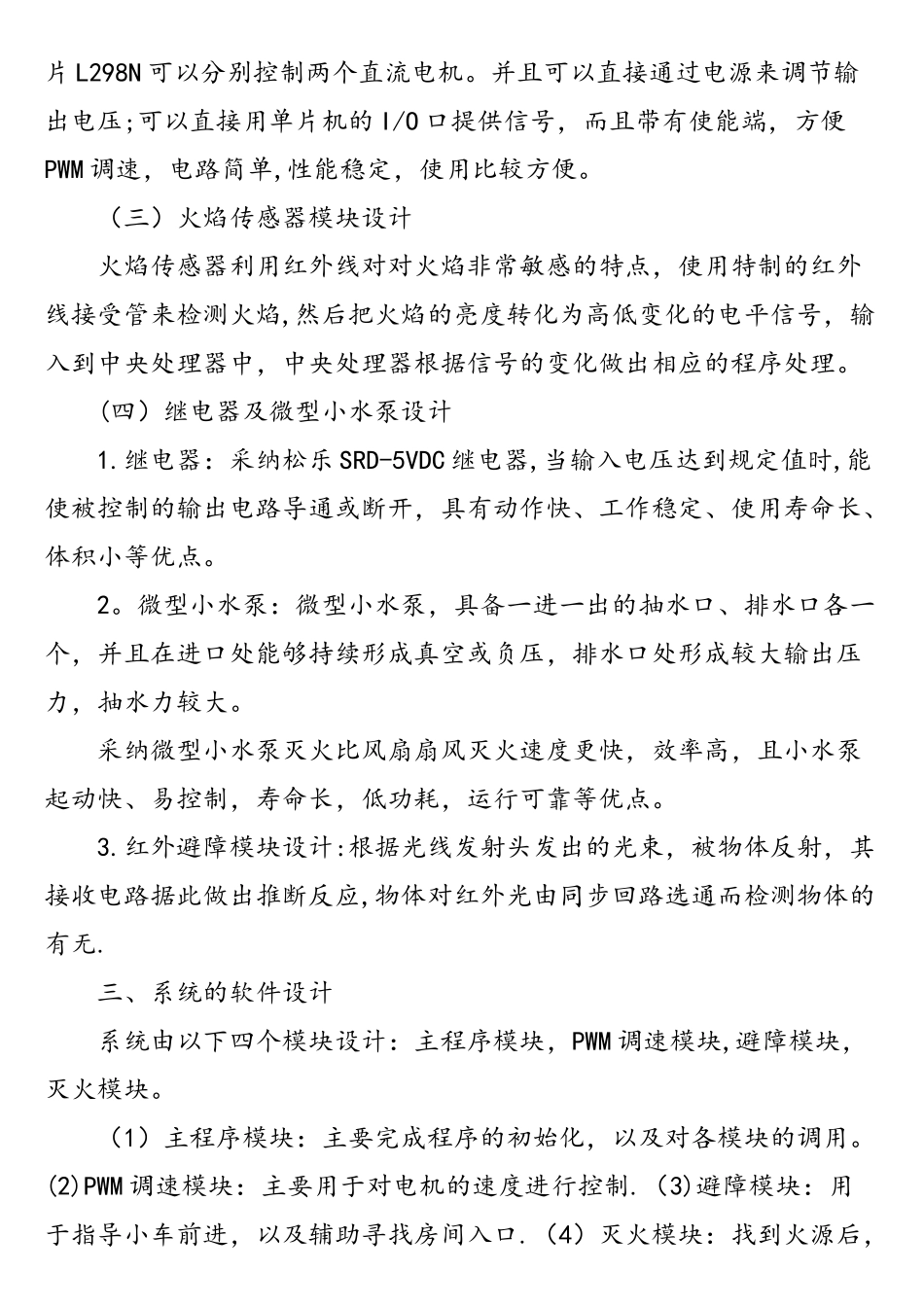 片L298N可以分别控制两个直流电机。并且可以直接通过电源来调节输出电压;可以直接用单片机的I/O口提供信号，而且带有使能端，方便PWM调速，电路简单,性能稳定，使用比较方便。

（三）火焰传感器模块设计

火焰传感器利用红外线对对火焰非常敏感的特点，使用特制的红外线接受管来检测火焰,然后把火焰的亮度转化为高低变化的电平信号，输入到中央处理器中，中央处理器根据信号的变化做出相应的程序处理。

（四）继电器及微型小水泵设计

1.继电器：采纳松乐SRD-5VDC继电器,当输入电压达到规定值时,能使被控制的输出电路导通或断开，具有动作快、工作稳定、使用寿命长、体积小等优点。

2。微型小水泵：微型小水泵，具备一进一出的抽水口、排水口各一个，并且在进口处能够持续形成真空或负压，排水口处形成较大输出压力，抽水力较大。

采纳微型小水泵灭火比风扇扇风灭火速度更快，效率高，且小水泵起动快、易控制，寿命长，低功耗，运行可靠等优点。

3.红外避障模块设计:根据光线发射头发出的光束，被物体反射，其接收电路据此做出推断反应,物体对红外光由同步回路选通而检测物体的有无.

三、系统的软件设计

系统由以下四个模块设计：主程序模块，PWM调速模块,避障模块，灭火模块。

（1）主程序模块：主要完成程序的初始化，以及对各模块的调用。(2)PWM调速模块：主要用于对电机的速度进行控制.(3)避障模块：用于指导小车前进，以及辅助寻找房间入口.（4）灭火模块：找到火源后，